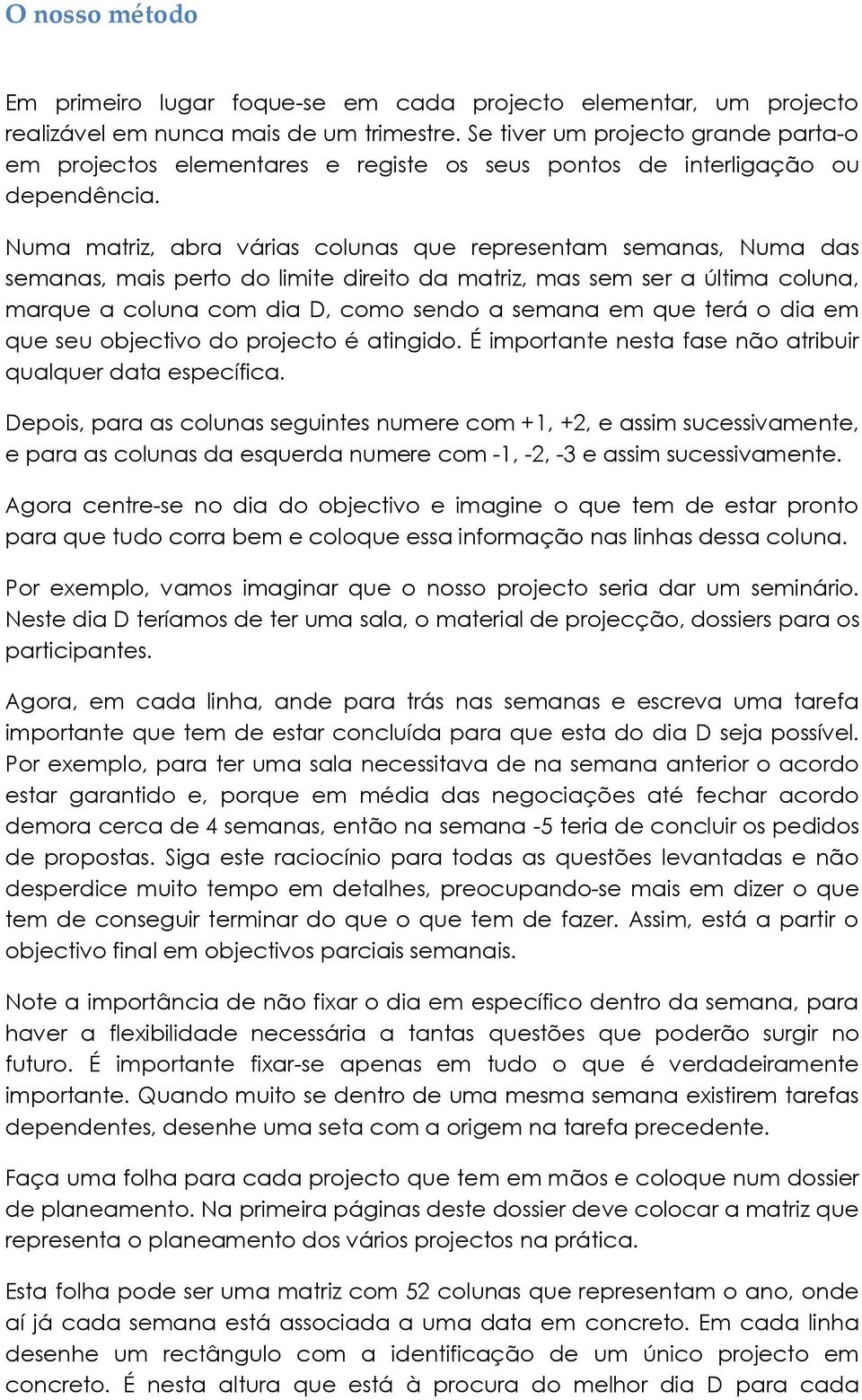 O nosso método

Em primeiro lugar foque-se em cada projecto elementar, um projecto realizável em nunca mais de um trimestre. Se tiver um projecto grande parta-o em projectos elementares e registe os seus pontos de interligação ou dependência.

Numa matriz, abra várias colunas que representam semanas, Numa das semanas, mais perto do limite direito da matriz, mas sem ser a última coluna, marque a coluna com dia D, como sendo a semana em que terá o dia em que seu objectivo do projecto é atingido. É importante nesta fase não atribuir qualquer data específica.

Depois, para as colunas seguintes numere com +1, +2, e assim sucessivamente, e para as colunas da esquerda numere com -1, -2, -3 e assim sucessivamente.

Agora centre-se no dia do objectivo e imagine o que tem de estar pronto para que tudo corra bem e coloque essa informação nas linhas dessa coluna.

Por exemplo, vamos imaginar que o nosso projecto seria dar um seminário. Neste dia D teríamos de ter uma sala, o material de projecção, dossiers para os participantes.

Agora, em cada linha, ande para trás nas semanas e escreva uma tarefa importante que tem de estar concluída para que esta do dia D seja possível. Por exemplo, para ter uma sala necessitava de na semana anterior o acordo estar garantido e, porque em média das negociações até fechar acordo demora cerca de 4 semanas, então na semana -5 teria de concluir os pedidos de propostas. Siga este raciocínio para todas as questões levantadas e não desperdice muito tempo em detalhes, preocupando-se mais em dizer o que tem de conseguir terminar do que o que tem de fazer. Assim, está a partir o objectivo final em objectivos parciais semanais.

Note a importância de não fixar o dia em específico dentro da semana, para haver a flexibilidade necessária a tantas questões que poderão surgir no futuro. É importante fixar-se apenas em tudo o que é verdadeiramente importante. Quando muito se dentro de uma mesma semana existirem tarefas dependentes, desenhe uma seta com a origem na tarefa precedente.

Faça uma folha para cada projecto que tem em mãos e coloque num dossier de planeamento. Na primeira páginas deste dossier deve colocar a matriz que representa o planeamento dos vários projectos na prática.

Esta folha pode ser uma matriz com 52 colunas que representam o ano, onde aí já cada semana está associada a uma data em concreto. Em cada linha desenhe um rectângulo com a identificação de um único projecto em concreto. É nesta altura que está à procura do melhor dia D para cada